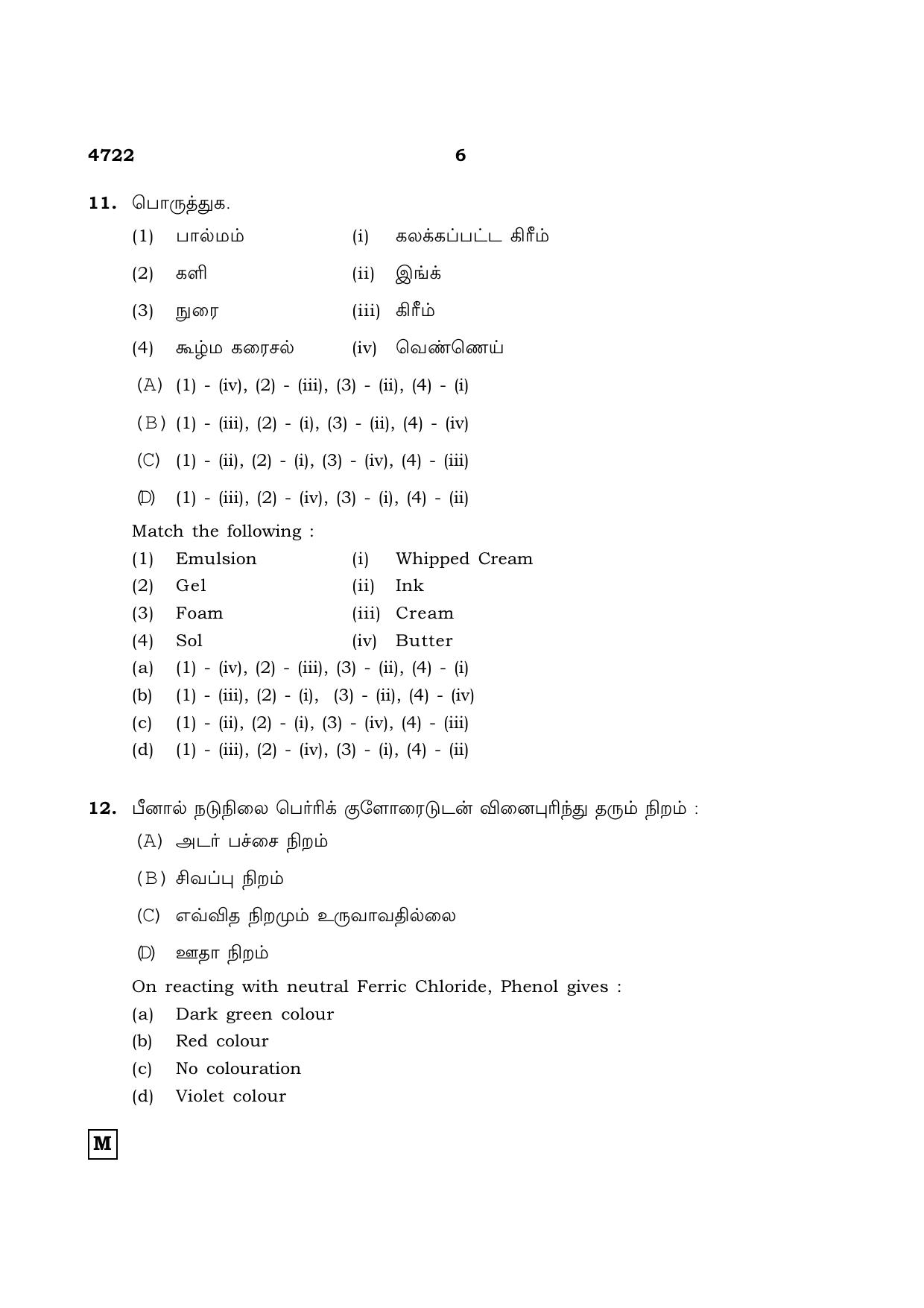 4722 6

11. பொருத்துக.

(1) பால்மம் (i) கலக்கப்பட்ட கிரீம்

(2) களி (ii) இங்க்

(3) நுரை (iii) கிரீம்

(4) கூழ்ம கரைசல் (iv) வெண்ணெய்

(A) (1) - (iv), (2) - (iii), (3) - (ii), (4) - (i)

(B) (1) - (iii), (2) - (i), (3) - (ii), (4) - (iv)

(C) (1) - (ii), (2) - (i), (3) - (iv), (4) - (iii)

(D) (1) - (iii), (2) - (iv), (3) - (i), (4) - (ii)

Match the following :

(1) Emulsion (i) Whipped Cream
(2) Gel (ii) Ink
(3) Foam (iii) Cream
(4) Sol (iv) Butter
(a) (1) - (iv), (2) - (iii), (3) - (ii), (4) - (i)
(b) (1) - (iii), (2) - (i), (3) - (ii), (4) - (iv)
(c) (1) - (ii), (2) - (i), (3) - (iv), (4) - (iii)
(d) (1) - (iii), (2) - (iv), (3) - (i), (4) - (ii)

12. பீனால் நடுநிலை பெர்ரிக் குளோரைடுடன் வினைபுரிந்து தரும் நிறம் :

(A) அடர் பச்சை நிறம்

(B) சிவப்பு நிறம்

(C) எவ்வித நிறமும் உருவாவதில்லை

(D) ஊதா நிறம்

On reacting with neutral Ferric Chloride, Phenol gives :

(a) Dark green colour
(b) Red colour
(c) No colouration
(d) Violet colour

M